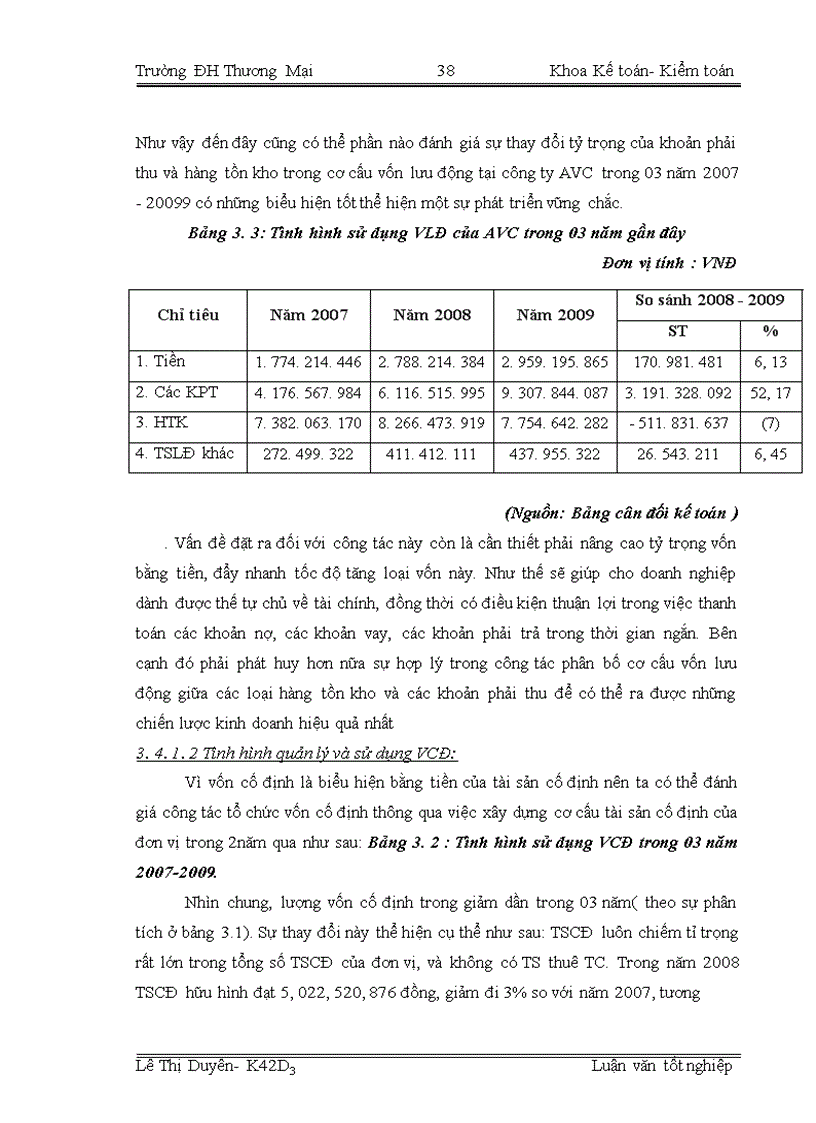 Trường ĐH Thương Mại 38 Khoa Kế toán- Kiểm toán

Như vậy đến đây cũng có thể phần nào đánh giá sự thay đổi tỷ trọng của khoản phải thu và hàng tồn kho trong cơ cấu vốn lưu động tại công ty AVC trong 03 năm 2007 - 20099 có những biểu hiện tốt thể hiện một sự phát triển vững chắc.

Bảng 3. 3: Tình hình sử dụng VLĐ của AVC trong 03 năm gần đây

Đơn vị tính : VNĐ

| Chỉ tiêu | Năm 2007 | Năm 2008 | Năm 2009 | So sánh 2008 - 2009 ST | So sánh 2008 - 2009 % |
|---|---|---|---|---|---|
| 1. Tiền | 1. 774. 214. 446 | 2. 788. 214. 384 | 2. 959. 195. 865 | 170. 981. 481 | 6, 13 |
| 2. Các KPT | 4. 176. 567. 984 | 6. 116. 515. 995 | 9. 307. 844. 087 | 3. 191. 328. 092 | 52, 17 |
| 3. HTK | 7. 382. 063. 170 | 8. 266. 473. 919 | 7. 754. 642. 282 | - 511. 831. 637 | (7) |
| 4. TSLĐ khác | 272. 499. 322 | 411. 412. 111 | 437. 955. 322 | 26. 543. 211 | 6, 45 |

(Nguồn: Bảng cân đối kế toán )

. Vấn đề đặt ra đối với công tác này còn là cần thiết phải nâng cao tỷ trọng vốn bằng tiền, đẩy nhanh tốc độ tăng loại vốn này. Như thế sẽ giúp cho doanh nghiệp dành được thế tự chủ về tài chính, đồng thời có điều kiện thuận lợi trong việc thanh toán các khoản nợ, các khoản vay, các khoản phải trả trong thời gian ngắn. Bên cạnh đó phải phát huy hơn nữa sự hợp lý trong công tác phân bổ cơ cấu vốn lưu động giữa các loại hàng tồn kho và các khoản phải thu để có thể ra được những chiến lược kinh doanh hiệu quả nhất

3. 4. 1. 2 Tình hình quản lý và sử dụng VCĐ:

Vì vốn cố định là biểu hiện bằng tiền của tài sản cố định nên ta có thể đánh giá công tác tổ chức vốn cố định thông qua việc xây dựng cơ cấu tài sản cố định của đơn vị trong 2năm qua như sau: Bảng 3. 2 : Tình hình sử dụng VCĐ trong 03 năm 2007-2009.

Nhìn chung, lượng vốn cố định trong giảm dần trong 03 năm( theo sự phân tích ở bảng 3.1). Sự thay đổi này thể hiện cụ thể như sau: TSCĐ luôn chiếm tỉ trọng rất lớn trong tổng số TSCĐ của đơn vị, và không có TS thuê TC. Trong năm 2008 TSCĐ hữu hình đạt 5, 022, 520, 876 đồng, giảm đi 3% so với năm 2007, tương

Lê Thị Duyên- K42D$_3$ Luận văn tốt nghiệp